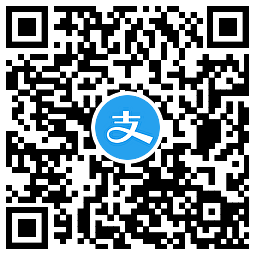 支